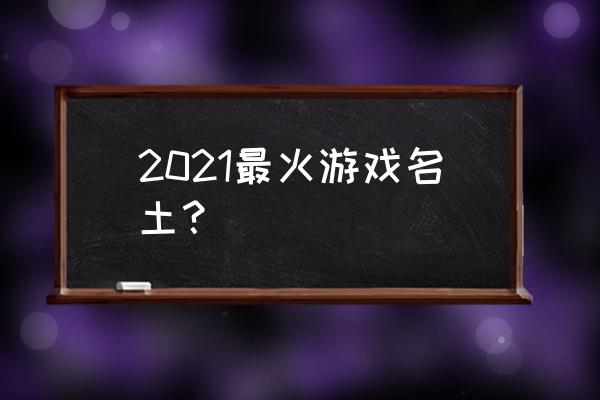 2021最火游戏名土？